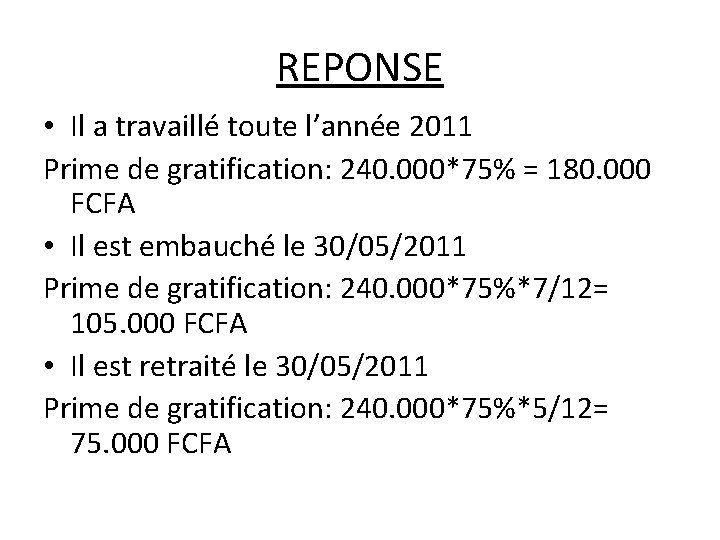 REPONSE

• Il a travaillé toute l'année 2011

Prime de gratification: 240.000*75% = 180.000 FCFA

• Il est embauché le 30/05/2011

Prime de gratification: 240.000*75%*7/12= 105.000 FCFA

• Il est retraité le 30/05/2011

Prime de gratification: 240.000*75%*5/12= 75.000 FCFA